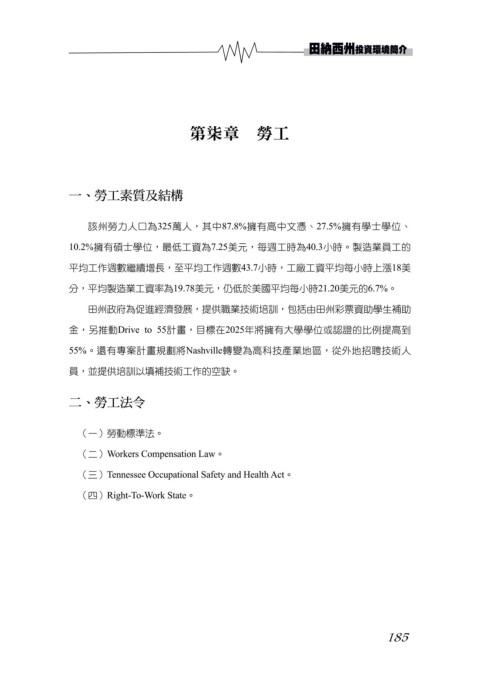 田納西州投資環境簡介

第柒章　勞工

一、勞工素質及結構

該州勞力人口為325萬人，其中87.8%擁有高中文憑、27.5%擁有學士學位、10.2%擁有碩士學位，最低工資為7.25美元，每週工時為40.3小時。製造業員工的平均工作週數繼續增長，至平均工作週數43.7小時，工廠工資平均每小時上漲18美分，平均製造業工資率為19.78美元，仍低於美國平均每小時21.20美元的6.7%。

田州政府為促進經濟發展，提供職業技術培訓，包括由田州彩票資助學生補助金，另推動Drive to 55計畫，目標在2025年將擁有大學學位或認證的比例提高到55%。還有專案計畫規劃將Nashville轉變為高科技產業地區，從外地招聘技術人員，並提供培訓以填補技術工作的空缺。

二、勞工法令

（一）勞動標準法。

（二）Workers Compensation Law。

（三）Tennessee Occupational Safety and Health Act。

（四）Right-To-Work State。

185